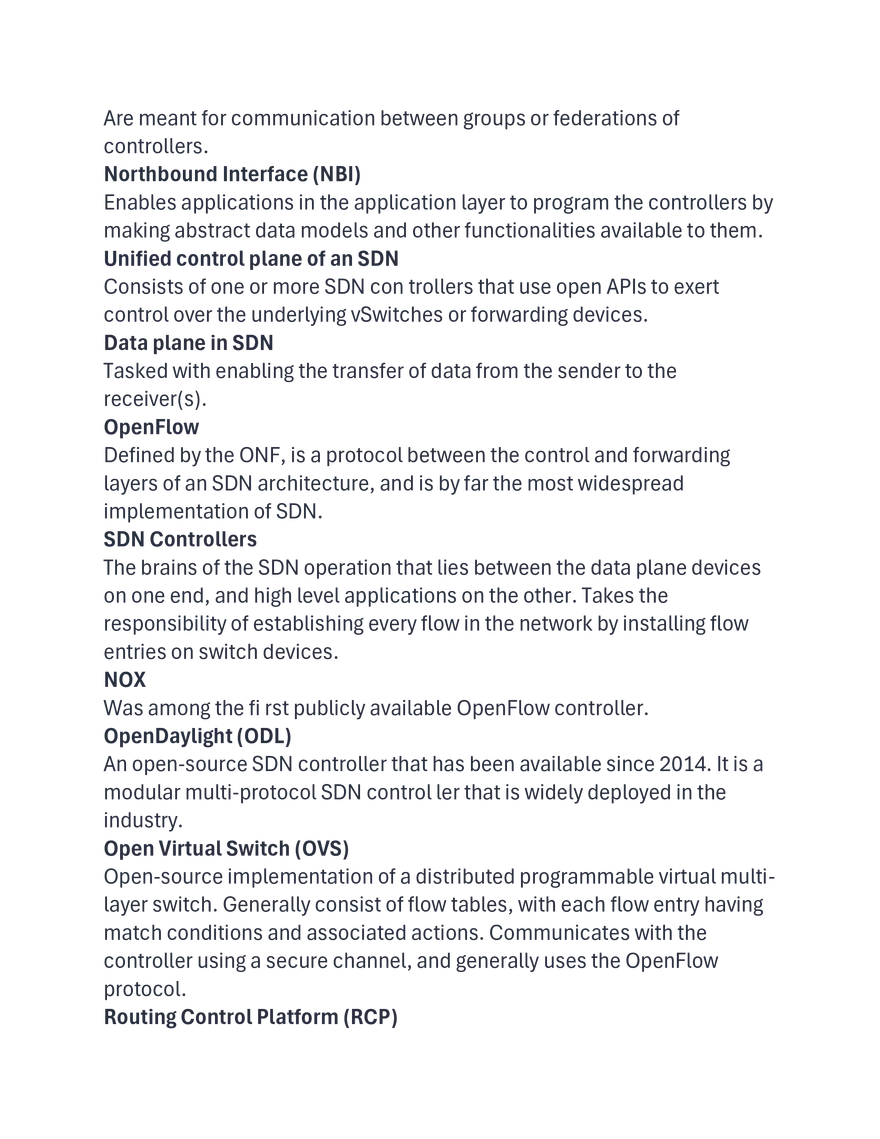 Are meant for communication between groups or federations of controllers.
**Northbound Interface (NBI)**
Enables applications in the application layer to program the controllers by making abstract data models and other functionalities available to them.
**Unified control plane of an SDN**
Consists of one or more SDN con trollers that use open APIs to exert control over the underlying vSwitches or forwarding devices.
**Data plane in SDN**
Tasked with enabling the transfer of data from the sender to the receiver(s).
**OpenFlow**
Defined by the ONF, is a protocol between the control and forwarding layers of an SDN architecture, and is by far the most widespread implementation of SDN.
**SDN Controllers**
The brains of the SDN operation that lies between the data plane devices on one end, and high level applications on the other. Takes the responsibility of establishing every flow in the network by installing flow entries on switch devices.
**NOX**
Was among the fi rst publicly available OpenFlow controller.
**OpenDaylight (ODL)**
An open-source SDN controller that has been available since 2014. It is a modular multi-protocol SDN control ler that is widely deployed in the industry.
**Open Virtual Switch (OVS)**
Open-source implementation of a distributed programmable virtual multi-layer switch. Generally consist of flow tables, with each flow entry having match conditions and associated actions. Communicates with the controller using a secure channel, and generally uses the OpenFlow protocol.
**Routing Control Platform (RCP)**